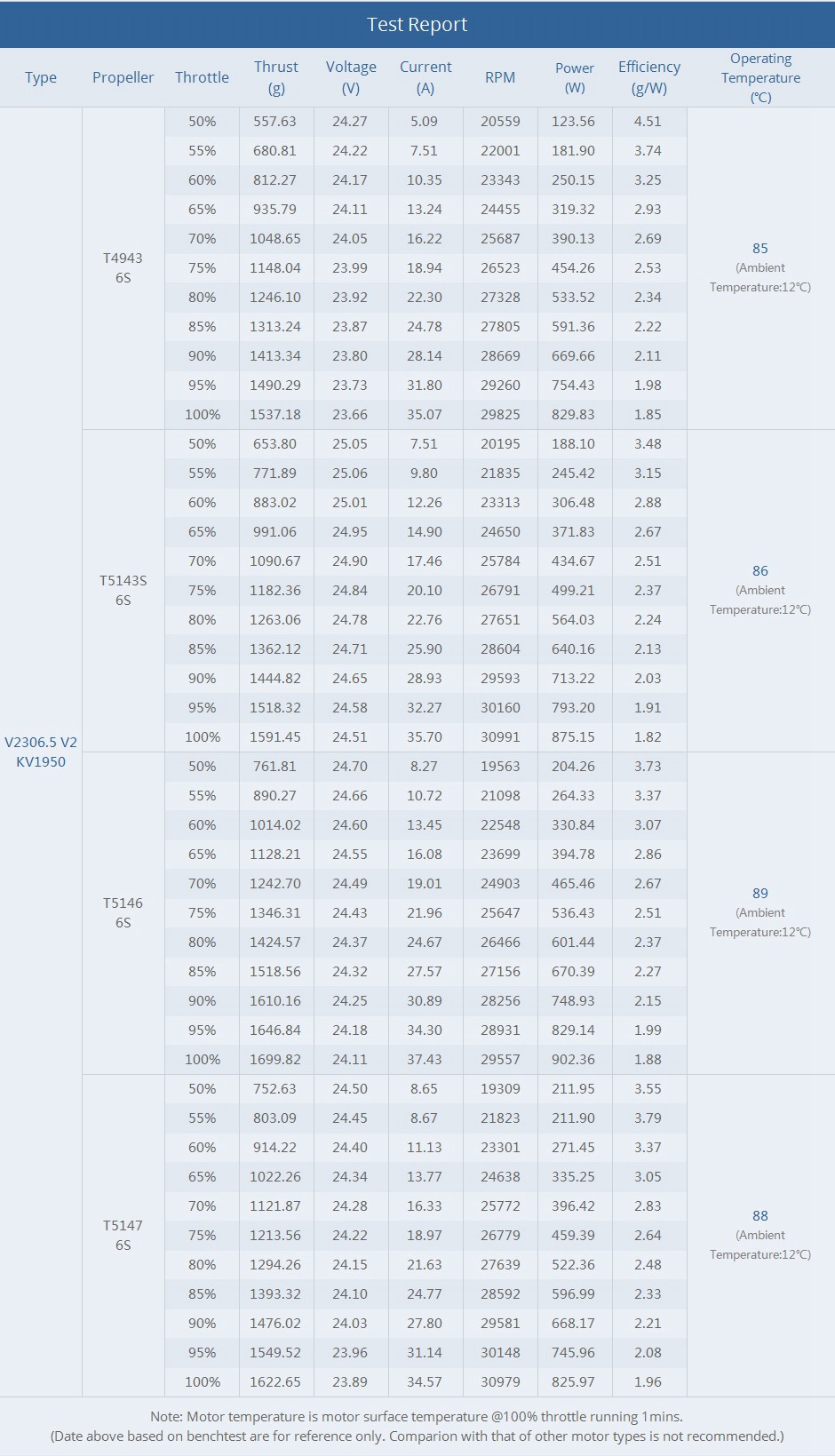 Test Report

| Type | Propeller | Throttle | Thrust (g) | Voltage (V) | Current (A) | RPM | Power (W) | Efficiency (g/W) | Operating Temperature (℃) |
|---|---|---|---|---|---|---|---|---|---|
| V2306.5 V2 KV1950 | T4943 6S | 50% | 557.63 | 24.27 | 5.09 | 20559 | 123.56 | 4.51 | 85 (Ambient Temperature:12℃) |
| | | 55% | 680.81 | 24.22 | 7.51 | 22001 | 181.90 | 3.74 | |
| | | 60% | 812.27 | 24.17 | 10.35 | 23343 | 250.15 | 3.25 | |
| | | 65% | 935.79 | 24.11 | 13.24 | 24455 | 319.32 | 2.93 | |
| | | 70% | 1048.65 | 24.05 | 16.22 | 25687 | 390.13 | 2.69 | |
| | | 75% | 1148.04 | 23.99 | 18.94 | 26523 | 454.26 | 2.53 | |
| | | 80% | 1246.10 | 23.92 | 22.30 | 27328 | 533.52 | 2.34 | |
| | | 85% | 1313.24 | 23.87 | 24.78 | 27805 | 591.36 | 2.22 | |
| | | 90% | 1413.34 | 23.80 | 28.14 | 28669 | 669.66 | 2.11 | |
| | | 95% | 1490.29 | 23.73 | 31.80 | 29260 | 754.43 | 1.98 | |
| | | 100% | 1537.18 | 23.66 | 35.07 | 29825 | 829.83 | 1.85 | |
| | T5143S 6S | 50% | 653.80 | 25.05 | 7.51 | 20195 | 188.10 | 3.48 | 86 (Ambient Temperature:12℃) |
| | | 55% | 771.89 | 25.06 | 9.80 | 21835 | 245.42 | 3.15 | |
| | | 60% | 883.02 | 25.01 | 12.26 | 23313 | 306.48 | 2.88 | |
| | | 65% | 991.06 | 24.95 | 14.90 | 24650 | 371.83 | 2.67 | |
| | | 70% | 1090.67 | 24.90 | 17.46 | 25784 | 434.67 | 2.51 | |
| | | 75% | 1182.36 | 24.84 | 20.10 | 26791 | 499.21 | 2.37 | |
| | | 80% | 1263.06 | 24.78 | 22.76 | 27651 | 564.03 | 2.24 | |
| | | 85% | 1362.12 | 24.71 | 25.90 | 28604 | 640.16 | 2.13 | |
| | | 90% | 1444.82 | 24.65 | 28.93 | 29593 | 713.22 | 2.03 | |
| | | 95% | 1518.32 | 24.58 | 32.27 | 30160 | 793.20 | 1.91 | |
| | | 100% | 1591.45 | 24.51 | 35.70 | 30991 | 875.15 | 1.82 | |
| | T5146 6S | 50% | 761.81 | 24.70 | 8.27 | 19563 | 204.26 | 3.73 | 89 (Ambient Temperature:12℃) |
| | | 55% | 890.27 | 24.66 | 10.72 | 21098 | 264.33 | 3.37 | |
| | | 60% | 1014.02 | 24.60 | 13.45 | 22548 | 330.84 | 3.07 | |
| | | 65% | 1128.21 | 24.55 | 16.08 | 23699 | 394.78 | 2.86 | |
| | | 70% | 1242.70 | 24.49 | 19.01 | 24903 | 465.46 | 2.67 | |
| | | 75% | 1346.31 | 24.43 | 21.96 | 25647 | 536.43 | 2.51 | |
| | | 80% | 1424.57 | 24.37 | 24.67 | 26466 | 601.44 | 2.37 | |
| | | 85% | 1518.56 | 24.32 | 27.57 | 27156 | 670.39 | 2.27 | |
| | | 90% | 1610.16 | 24.25 | 30.89 | 28256 | 748.93 | 2.15 | |
| | | 95% | 1646.84 | 24.18 | 34.30 | 28931 | 829.14 | 1.99 | |
| | | 100% | 1699.82 | 24.11 | 37.43 | 29557 | 902.36 | 1.88 | |
| | T5147 6S | 50% | 752.63 | 24.50 | 8.65 | 19309 | 211.95 | 3.55 | 88 (Ambient Temperature:12℃) |
| | | 55% | 803.09 | 24.45 | 8.67 | 21823 | 211.90 | 3.79 | |
| | | 60% | 914.22 | 24.40 | 11.13 | 23301 | 271.45 | 3.37 | |
| | | 65% | 1022.26 | 24.34 | 13.77 | 24638 | 335.25 | 3.05 | |
| | | 70% | 1121.87 | 24.28 | 16.33 | 25772 | 396.42 | 2.83 | |
| | | 75% | 1213.56 | 24.22 | 18.97 | 26779 | 459.39 | 2.64 | |
| | | 80% | 1294.26 | 24.15 | 21.63 | 27639 | 522.36 | 2.48 | |
| | | 85% | 1393.32 | 24.10 | 24.77 | 28592 | 596.99 | 2.33 | |
| | | 90% | 1476.02 | 24.03 | 27.80 | 29581 | 668.17 | 2.21 | |
| | | 95% | 1549.52 | 23.96 | 31.14 | 30148 | 745.96 | 2.08 | |
| | | 100% | 1622.65 | 23.89 | 34.57 | 30979 | 825.97 | 1.96 | |

Note: Motor temperature is motor surface temperature @100% throttle running 1mins.
(Date above based on benchtest are for reference only. Comparion with that of other motor types is not recommended.)